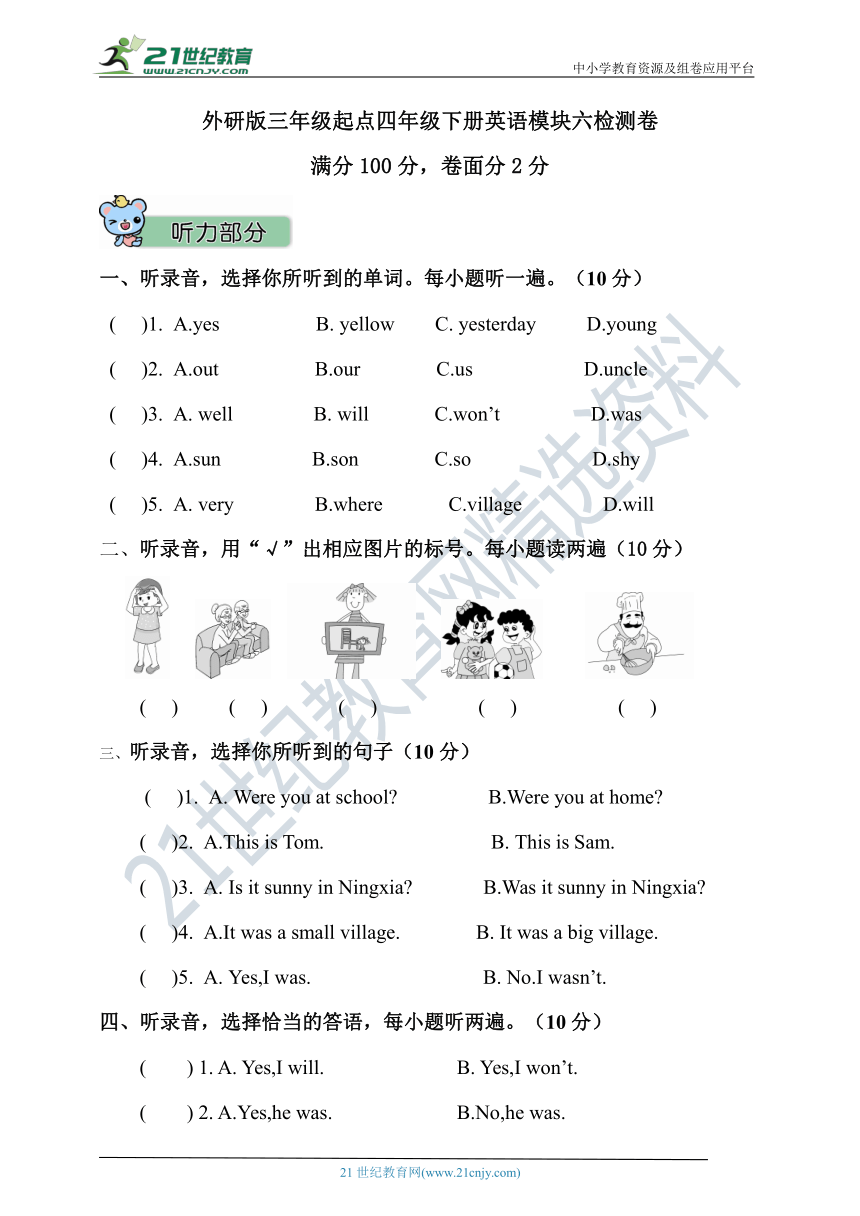 21世纪教育
www.21cnjy.com
中小学教育资源及组卷应用平台

外研版三年级起点四年级下册英语模块六检测卷

满分 100 分，卷面分 2 分

听力部分

一、听录音，选择你所听到的单词。每小题听一遍。（10 分）

( )1. A.yes B. yellow C. yesterday D.young

( )2. A.out B.our C.us D.uncle

( )3. A. well B. will C.won't D.was

( )4. A.sun B.son C.so D.shy

( )5. A. very B.where C.village D.will

二、听录音，用“√”出相应图片的标号。每小题读两遍（10 分）

( ) ( ) ( ) ( ) ( )

三、听录音，选择你所听到的句子（10 分）

( )1. A. Were you at school? B.Were you at home?

( )2. A.This is Tom. B. This is Sam.

( )3. A. Is it sunny in Ningxia? B.Was it sunny in Ningxia?

( )4. A.It was a small village. B. It was a big village.

( )5. A. Yes,I was. B. No.I wasn't.

四、听录音，选择恰当的答语，每小题听两遍。（10 分）

( ) 1. A. Yes,I will. B. Yes,I won't.

( ) 2. A.Yes,he was. B.No,he was.

21 世纪教育网(www.21cnjy.com)

21世纪教育网精选资料